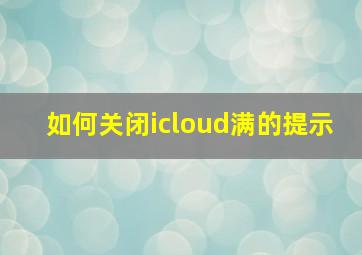 如何关闭icloud满的提示